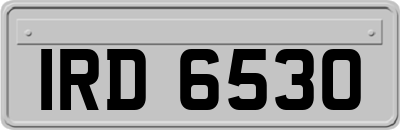 IRD 6530